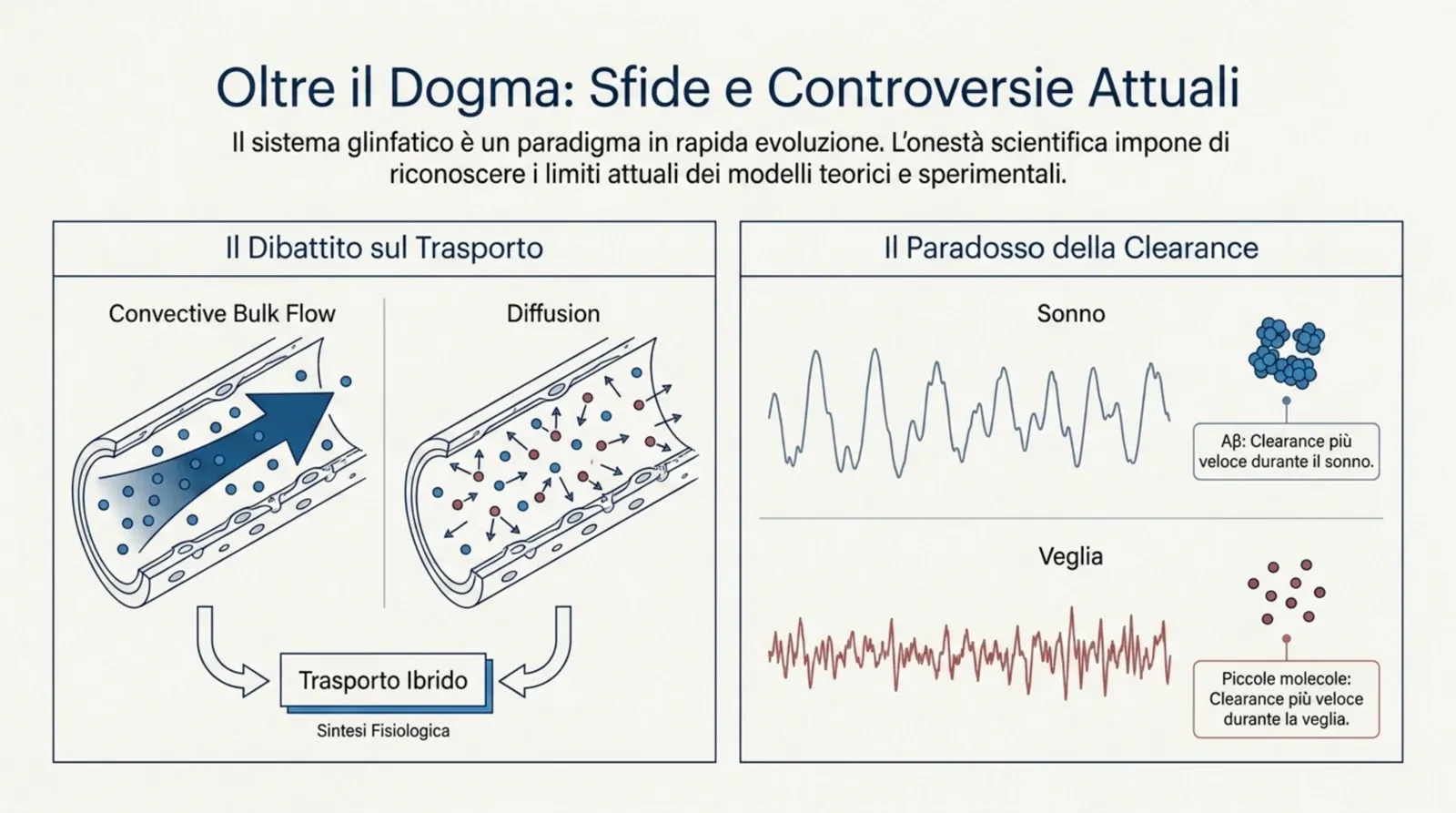 Oltre il Dogma: Sfide e Controversie Attuali

Il sistema glinfatico è un paradigma in rapida evoluzione. L'onestà scientifica impone di riconoscere i limiti attuali dei modelli teorici e sperimentali.

Il Dibattito sul Trasporto

Convective Bulk Flow

Diffusion

Trasporto Ibrido

Sintesi Fisiologica

Il Paradosso della Clearance

Sonno

Aβ: Clearance più veloce durante il sonno.

Veglia

Piccole molecole: Clearance più veloce durante la veglia.